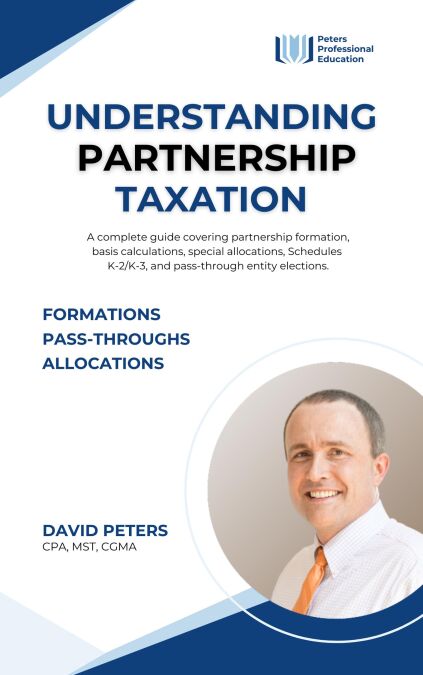 Peters
Professional
Education

UNDERSTANDING
PARTNERSHIP
TAXATION

A complete guide covering partnership formation, basis calculations, special allocations, Schedules K-2/K-3, and pass-through entity elections.

FORMATIONS
PASS-THROUGHS
ALLOCATIONS

DAVID PETERS
CPA, MST, CGMA